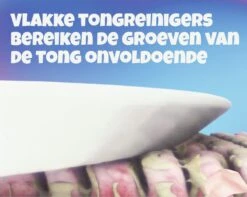 VLAKKE TONGREINIGERS BEREIKEN DE GROEVEN VAN DE TONG ONVOLDOENDE